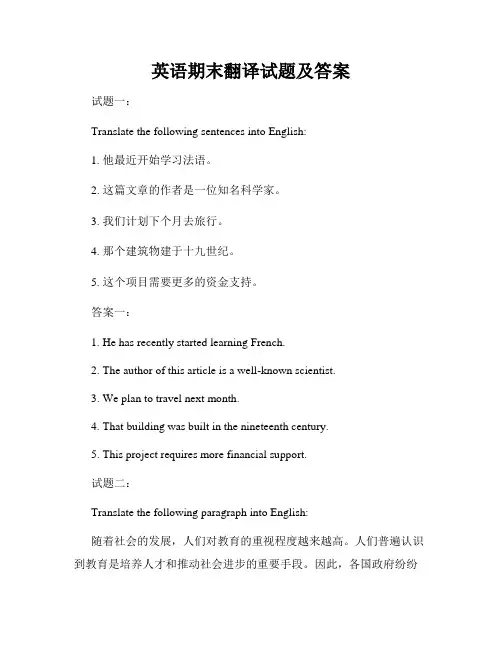 英语期末翻译试题及答案

试题一：

Translate the following sentences into English:

1. 他最近开始学习法语。

2. 这篇文章的作者是一位知名科学家。

3. 我们计划下个月去旅行。

4. 那个建筑物建于十九世纪。

5. 这个项目需要更多的资金支持。

答案一：

1. He has recently started learning French.

2. The author of this article is a well-known scientist.

3. We plan to travel next month.

4. That building was built in the nineteenth century.

5. This project requires more financial support.

试题二：

Translate the following paragraph into English:

随着社会的发展，人们对教育的重视程度越来越高。人们普遍认识到教育是培养人才和推动社会进步的重要手段。因此，各国政府纷纷